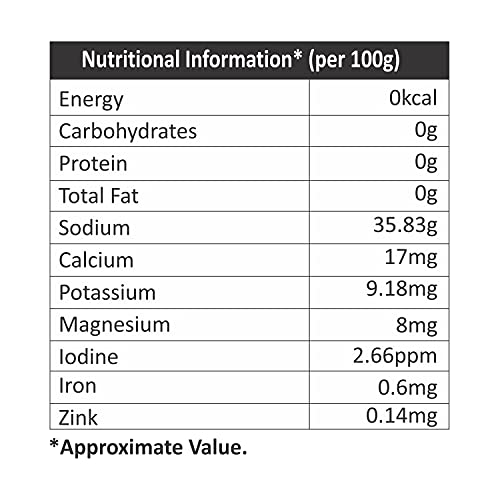 | Nutritional Information* (per 100g) | |
|---|---|
| Energy | 0kcal |
| Carbohydrates | 0g |
| Protein | 0g |
| Total Fat | 0g |
| Sodium | 35.83g |
| Calcium | 17mg |
| Potassium | 9.18mg |
| Magnesium | 8mg |
| Iodine | 2.66ppm |
| Iron | 0.6mg |
| Zink | 0.14mg |

*Approximate Value.